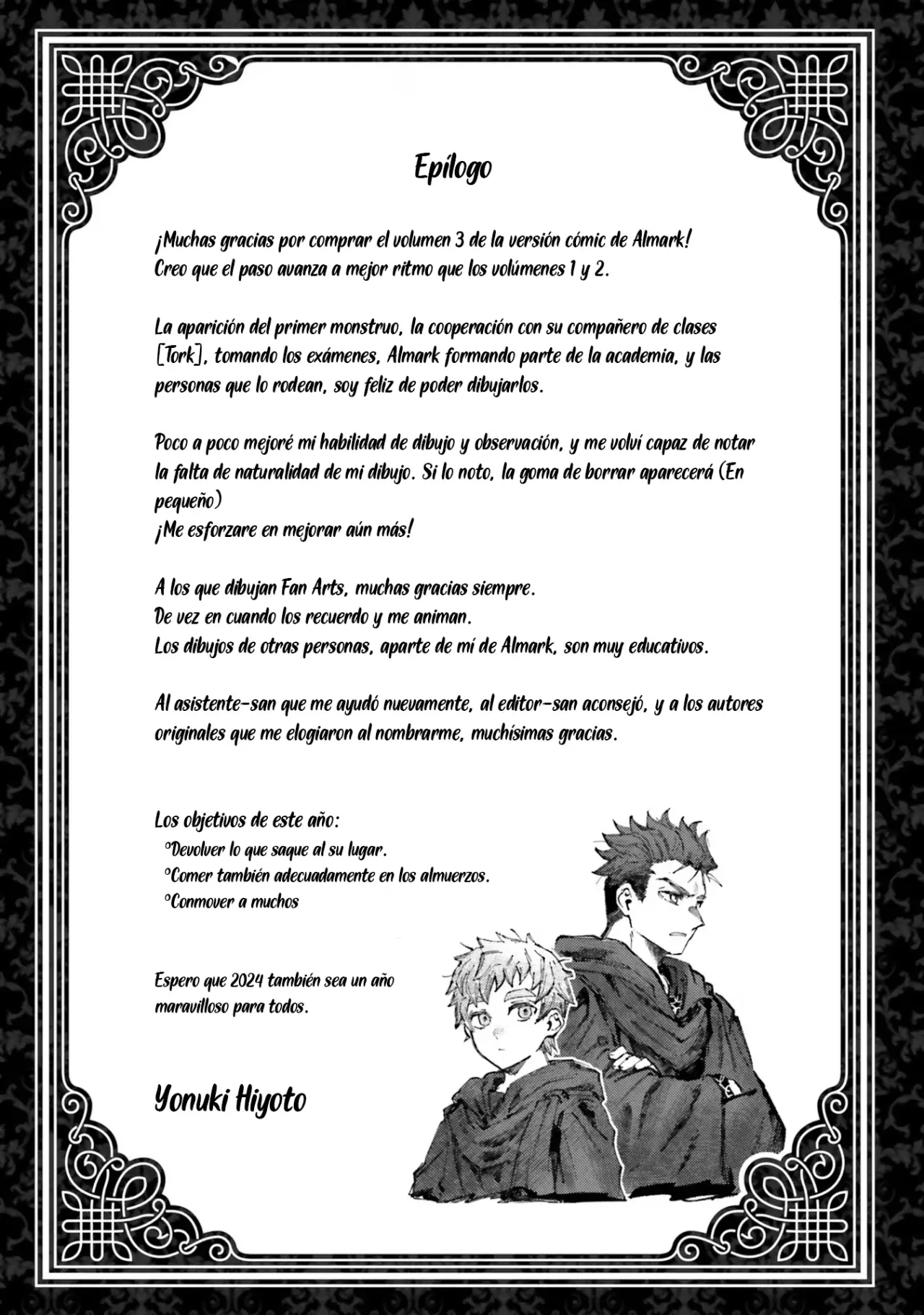 Epílogo

¡Muchas gracias por comprar el volumen 3 de la versión cómic de Almark!
Creo que el paso avanza a mejor ritmo que los volúmenes 1 y 2.

La aparición del primer monstruo, la cooperación con su compañero de clases [Tork], tomando los exámenes, Almark formando parte de la academia, y las personas que lo rodean, soy feliz de poder dibujarlos.

Poco a poco mejoré mi habilidad de dibujo y observación, y me volví capaz de notar la falta de naturalidad de mi dibujo. Si lo noto, la goma de borrar aparecerá (En pequeño)
¡Me esforzare en mejorar aún más!

A los que dibujan Fan Arts, muchas gracias siempre.
De vez en cuando los recuerdo y me animan.
Los dibujos de otras personas, aparte de mí de Almark, son muy educativos.

Al asistente-san que me ayudó nuevamente, al editor-san aconsejó, y a los autores originales que me elogiaron al nombrarme, muchísimas gracias.

Los objetivos de este año:
°Devolver lo que saque al su lugar.
°Comer también adecuadamente en los almuerzos.
°Conmover a muchos

Espero que 2024 también sea un año maravilloso para todos.

Yonuki Hiyoto